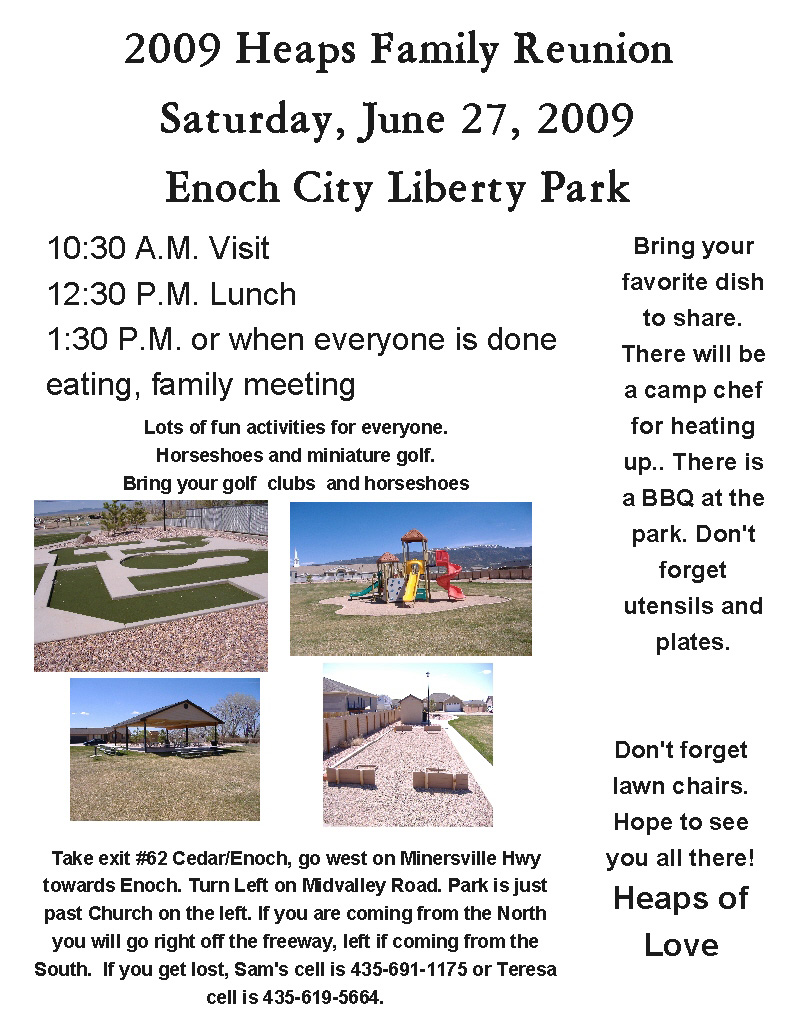 2009 Heaps Family Reunion
Saturday, June 27, 2009
Enoch City Liberty Park

10:30 A.M. Visit
12:30 P.M. Lunch
1:30 P.M. or when everyone is done eating, family meeting

Lots of fun activities for everyone. Horseshoes and miniature golf. Bring your golf clubs and horseshoes

Take exit #62 Cedar/Enoch, go west on Minersville Hwy towards Enoch. Turn Left on Midvalley Road. Park is just past Church on the left. If you are coming from the North you will go right off the freeway, left if coming from the South. If you get lost, Sam's cell is 435-691-1175 or Teresa cell is 435-619-5664.

Bring your favorite dish to share. There will be a camp chef for heating up.. There is a BBQ at the park. Don't forget utensils and plates.

Don't forget lawn chairs. Hope to see you all there!
Heaps of Love